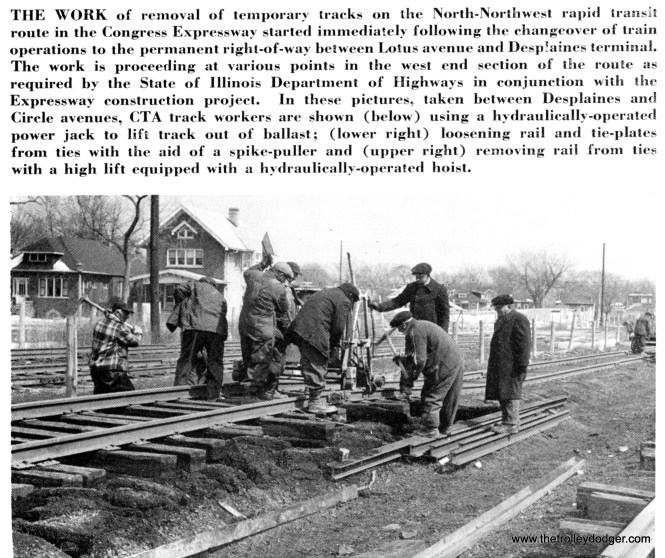 THE WORK of removal of temporary tracks on the North-Northwest rapid transit route in the Congress Expressway started immediately following the changeover of train operations to the permanent right-of-way between Lotus avenue and Desplaines terminal. The work is proceeding at various points in the west end section of the route as required by the State of Illinois Department of Highways in conjunction with the Expressway construction project. In these pictures, taken between Desplaines and Circle avenues, CTA track workers are shown (below) using a hydraulically-operated power jack to lift track out of ballast; (lower right) loosening rail and tie-plates from ties with the aid of a spike-puller and (upper right) removing rail from ties with a high lift equipped with a hydraulically-operated hoist.

www.thetrolleydodger.com